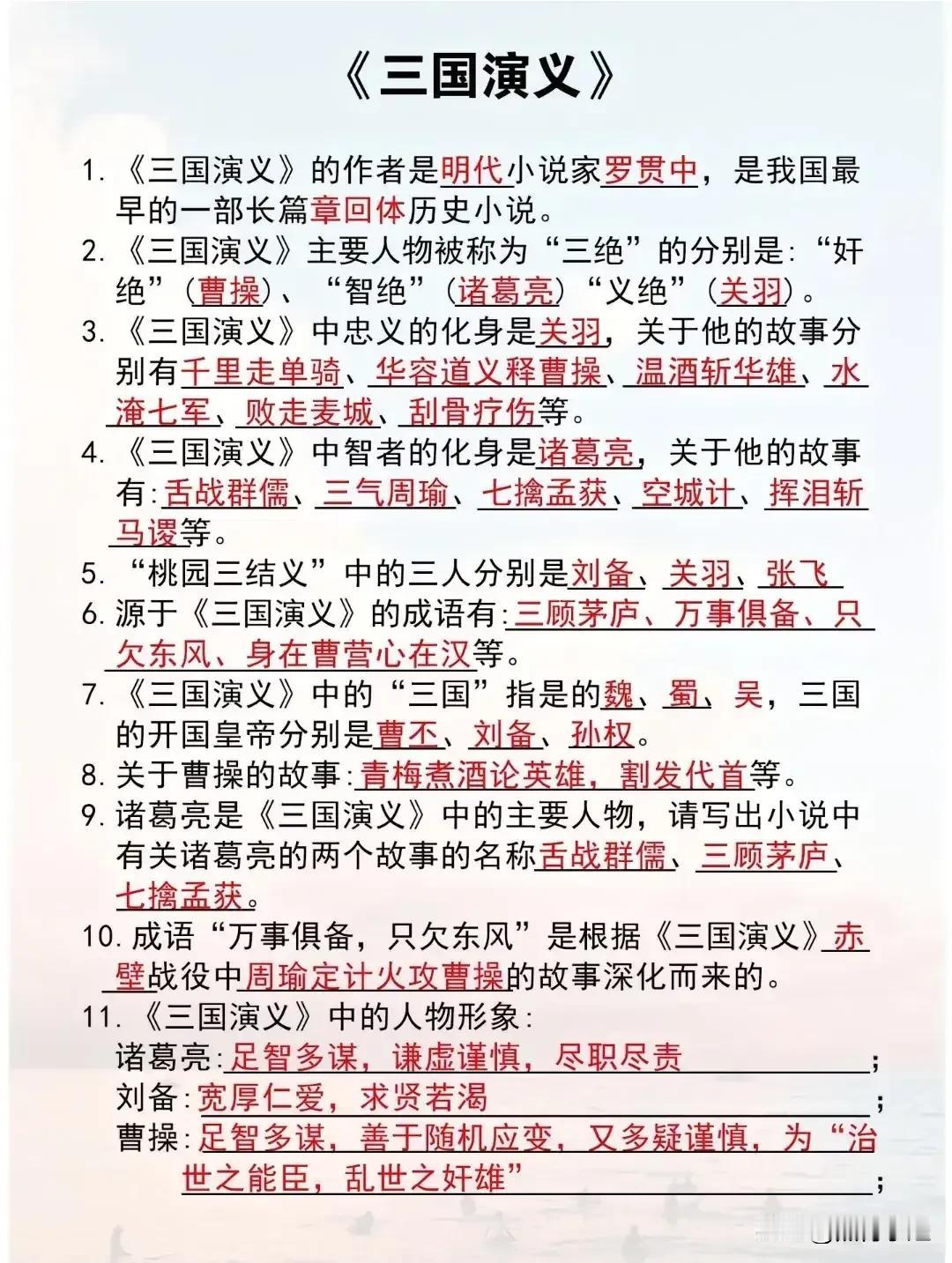 《三国演义》

1.《三国演义》的作者是明代小说家罗贯中，是我国最早的一部长篇章回体历史小说。

2.《三国演义》主要人物被称为“三绝”的分别是:“奸绝”(曹操)、“智绝”(诸葛亮)“义绝”(关羽)。

3.《三国演义》中忠义的化身是关羽，关于他的故事分别有千里走单骑、华容道义释曹操、温酒斩华雄、水淹七军、败走麦城、刮骨疗伤等。

4.《三国演义》中智者的化身是诸葛亮，关于他的故事有:舌战群儒、三气周瑜、七擒孟获、空城计、挥泪斩马谡等。

5.“桃园三结义”中的三人分别是刘备、关羽、张飞

6.源于《三国演义》的成语有:三顾茅庐、万事俱备、只欠东风、身在曹营心在汉等。

7.《三国演义》中的“三国”指是的魏、蜀、吴，三国的开国皇帝分别是曹丕、刘备、孙权。

8.关于曹操的故事:青梅煮酒论英雄，割发代首等。

9.诸葛亮是《三国演义》中的主要人物，请写出小说中有关诸葛亮的两个故事的名称舌战群儒、三顾茅庐、七擒孟获。

10.成语“万事俱备，只欠东风”是根据《三国演义》赤壁战役中周瑜定计火攻曹操的故事深化而来的。

11.《三国演义》中的人物形象:
诸葛亮:足智多谋，谦虚谨慎，尽职尽责;
刘备:宽厚仁爱，求贤若渴;
曹操:足智多谋，善于随机应变，又多疑谨慎，为“治世之能臣，乱世之奸雄”;